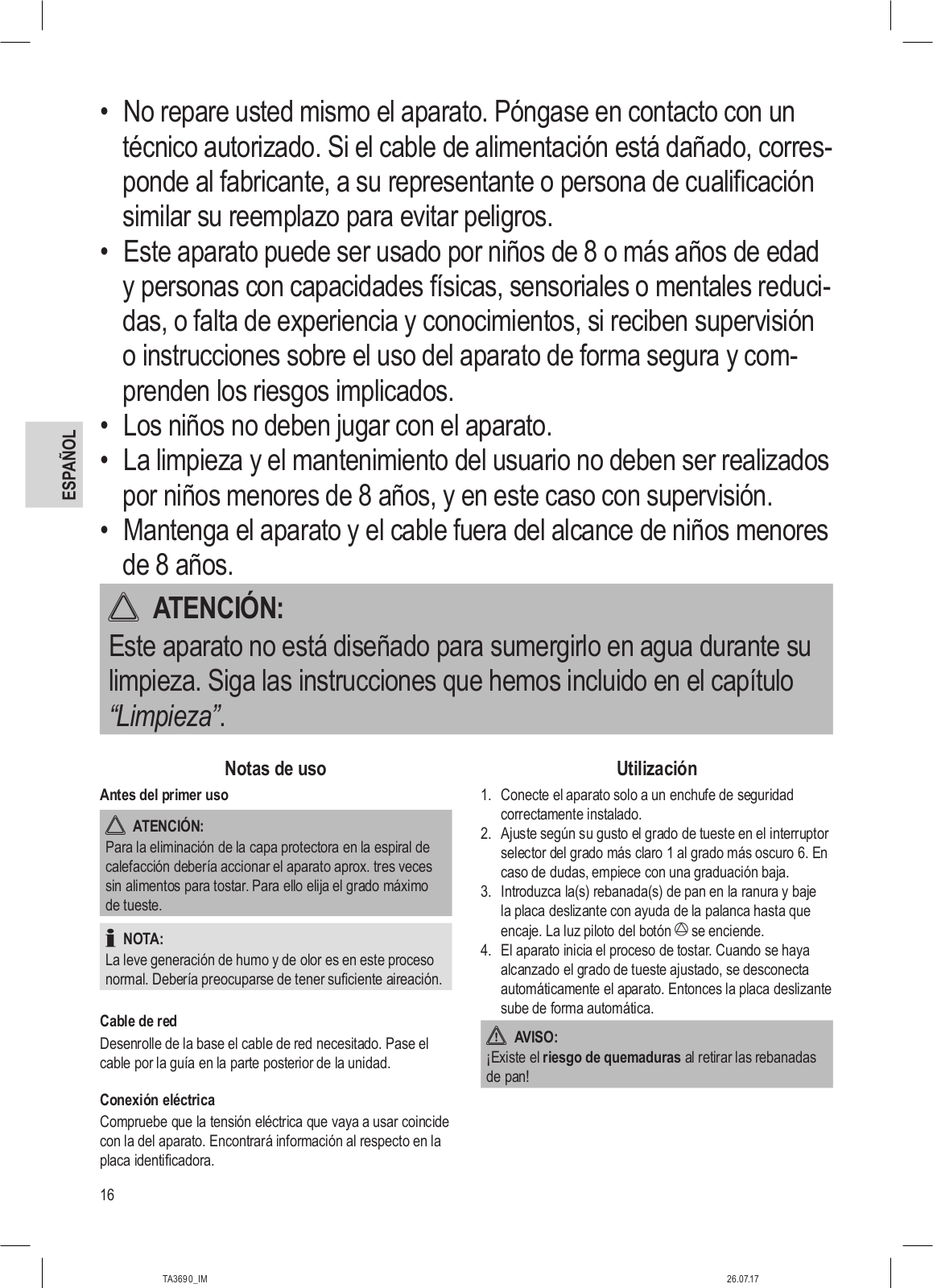 ESPAÑOL

• No repare usted mismo el aparato. Póngase en contacto con un técnico autorizado. Si el cable de alimentación está dañado, corresponde al fabricante, a su representante o persona de cualificación similar su reemplazo para evitar peligros.
• Este aparato puede ser usado por niños de 8 o más años de edad y personas con capacidades físicas, sensoriales o mentales reducidas, o falta de experiencia y conocimientos, si reciben supervisión o instrucciones sobre el uso del aparato de forma segura y comprenden los riesgos implicados.
• Los niños no deben jugar con el aparato.
• La limpieza y el mantenimiento del usuario no deben ser realizados por niños menores de 8 años, y en este caso con supervisión.
• Mantenga el aparato y el cable fuera del alcance de niños menores de 8 años.

ATENCIÓN:
Este aparato no está diseñado para sumergirlo en agua durante su limpieza. Siga las instrucciones que hemos incluido en el capítulo “Limpieza”.

Notas de uso

Antes del primer uso

ATENCIÓN:
Para la eliminación de la capa protectora en la espiral de calefacción debería accionar el aparato aprox. tres veces sin alimentos para tostar. Para ello elija el grado máximo de tueste.

NOTA:
La leve generación de humo y de olor es en este proceso normal. Debería preocuparse de tener suficiente aireación.

Cable de red
Desenrolle de la base el cable de red necesitado. Pase el cable por la guía en la parte posterior de la unidad.

Conexión eléctrica
Compruebe que la tensión eléctrica que vaya a usar coincide con la del aparato. Encontrará información al respecto en la placa identificadora.

Utilización

1. Conecte el aparato solo a un enchufe de seguridad correctamente instalado.
2. Ajuste según su gusto el grado de tueste en el interruptor selector del grado más claro 1 al grado más oscuro 6. En caso de dudas, empiece con una graduación baja.
3. Introduzca la(s) rebanada(s) de pan en la ranura y baje la placa deslizante con ayuda de la palanca hasta que encaje. La luz piloto del botón se enciende.
4. El aparato inicia el proceso de tostar. Cuando se haya alcanzado el grado de tueste ajustado, se desconecta automáticamente el aparato. Entonces la placa deslizante sube de forma automática.

AVISO:
¡Existe el riesgo de quemaduras al retirar las rebanadas de pan!

16

TA3690_IM

26.07.17